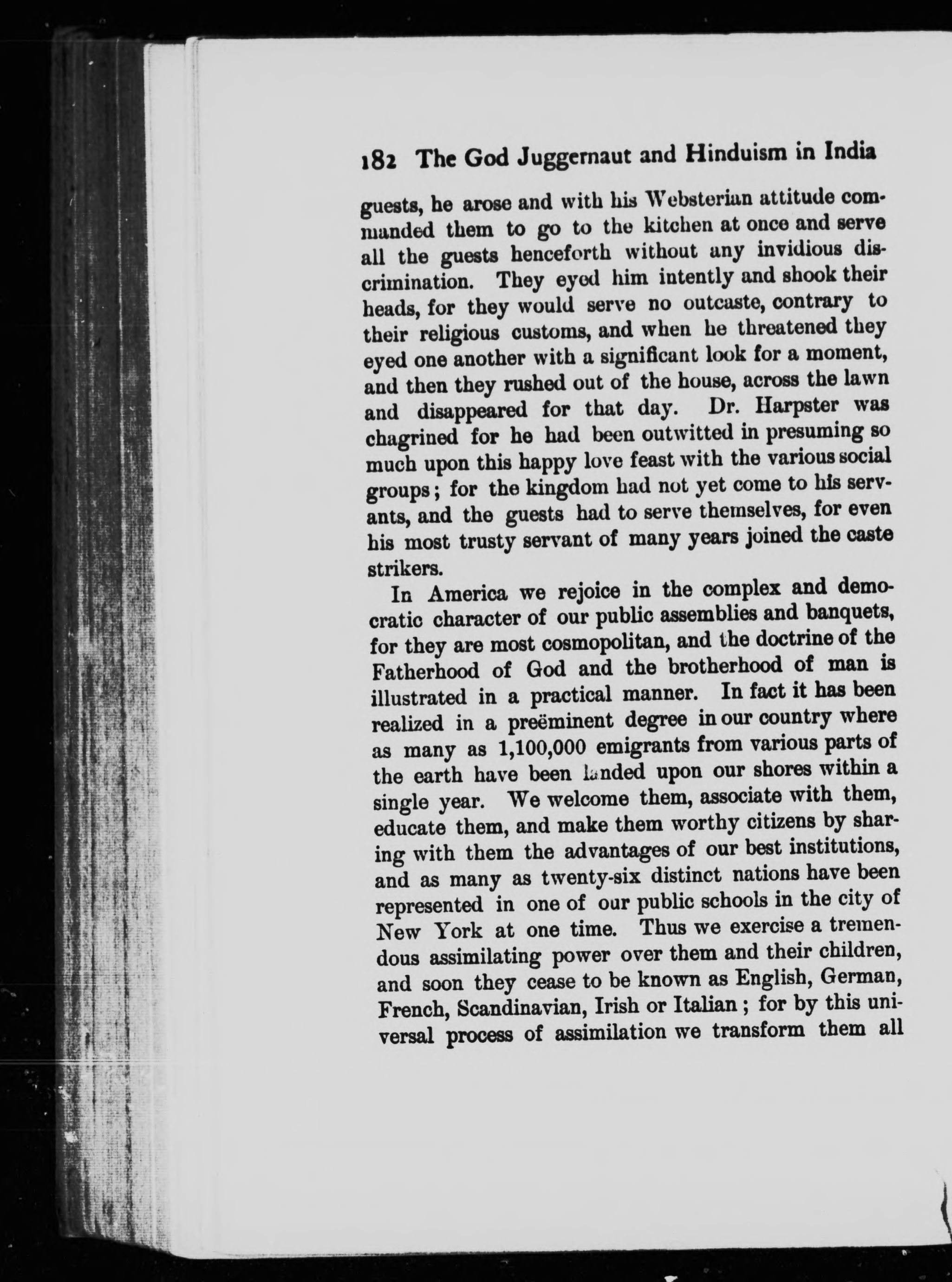 182 The God Juggernaut and Hinduism in India

guests, he arose and with his Websterian attitude commanded them to go to the kitchen at once and serve all the guests henceforth without any invidious discrimination. They eyed him intently and shook their heads, for they would serve no outcaste, contrary to their religious customs, and when he threatened they eyed one another with a significant look for a moment, and then they rushed out of the house, across the lawn and disappeared for that day. Dr. Harpster was chagrined for he had been outwitted in presuming so much upon this happy love feast with the various social groups; for the kingdom had not yet come to his servants, and the guests had to serve themselves, for even his most trusty servant of many years joined the caste strikers.

In America we rejoice in the complex and democratic character of our public assemblies and banquets, for they are most cosmopolitan, and the doctrine of the Fatherhood of God and the brotherhood of man is illustrated in a practical manner. In fact it has been realized in a preëminent degree in our country where as many as 1,100,000 emigrants from various parts of the earth have been landed upon our shores within a single year. We welcome them, associate with them, educate them, and make them worthy citizens by sharing with them the advantages of our best institutions, and as many as twenty-six distinct nations have been represented in one of our public schools in the city of New York at one time. Thus we exercise a tremendous assimilating power over them and their children, and soon they cease to be known as English, German, French, Scandinavian, Irish or Italian; for by this universal process of assimilation we transform them all